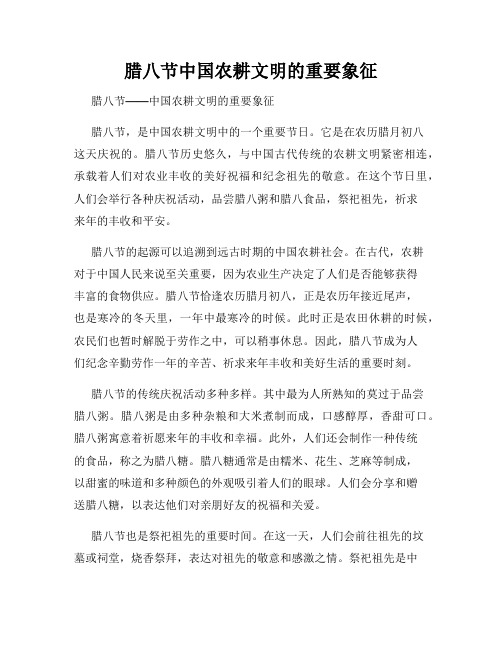 腊八节中国农耕文明的重要象征

腊八节——中国农耕文明的重要象征

腊八节，是中国农耕文明中的一个重要节日。它是在农历腊月初八这天庆祝的。腊八节历史悠久，与中国古代传统的农耕文明紧密相连，承载着人们对农业丰收的美好祝福和纪念祖先的敬意。在这个节日里，人们会举行各种庆祝活动，品尝腊八粥和腊八食品，祭祀祖先，祈求来年的丰收和平安。

腊八节的起源可以追溯到远古时期的中国农耕社会。在古代，农耕对于中国人民来说至关重要，因为农业生产决定了人们是否能够获得丰富的食物供应。腊八节恰逢农历腊月初八，正是农历年接近尾声，也是寒冷的冬天里，一年中最寒冷的时候。此时正是农田休耕的时候，农民们也暂时解脱于劳作之中，可以稍事休息。因此，腊八节成为人们纪念辛勤劳作一年的辛苦、祈求来年丰收和美好生活的重要时刻。

腊八节的传统庆祝活动多种多样。其中最为人所熟知的莫过于品尝腊八粥。腊八粥是由多种杂粮和大米煮制而成，口感醇厚，香甜可口。腊八粥寓意着祈愿来年的丰收和幸福。此外，人们还会制作一种传统的食品，称之为腊八糖。腊八糖通常是由糯米、花生、芝麻等制成，以甜蜜的味道和多种颜色的外观吸引着人们的眼球。人们会分享和赠送腊八糖，以表达他们对亲朋好友的祝福和关爱。

腊八节也是祭祀祖先的重要时间。在这一天，人们会前往祖先的坟墓或祠堂，烧香祭拜，表达对祖先的敬意和感激之情。祭祀祖先是中